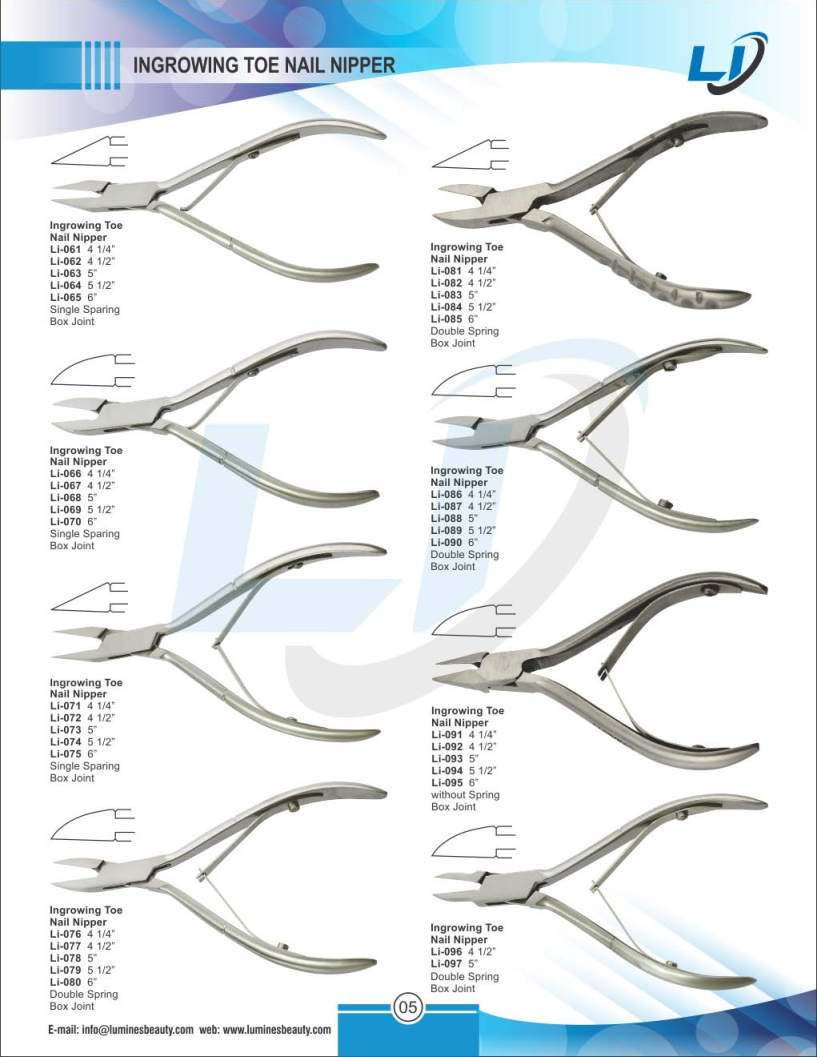 INGROWING TOE NAIL NIPPER

LI

Ingrowing Toe Nail Nipper
Li-061 4 1/4"
Li-062 4 1/2"
Li-063 5"
Li-064 5 1/2"
Li-065 6"
Single Sparing Box Joint

Ingrowing Toe Nail Nipper
Li-066 4 1/4"
Li-067 4 1/2"
Li-068 5"
Li-069 5 1/2"
Li-070 6"
Single Sparing Box Joint

Ingrowing Toe Nail Nipper
Li-071 4 1/4"
Li-072 4 1/2"
Li-073 5"
Li-074 5 1/2"
Li-075 6"
Single Sparing Box Joint

Ingrowing Toe Nail Nipper
Li-076 4 1/4"
Li-077 4 1/2"
Li-078 5"
Li-079 5 1/2"
Li-080 6"
Double Spring Box Joint

Ingrowing Toe Nail Nipper
Li-081 4 1/4"
Li-082 4 1/2"
Li-083 5"
Li-084 5 1/2"
Li-085 6"
Double Spring Box Joint

Ingrowing Toe Nail Nipper
Li-086 4 1/4"
Li-087 4 1/2"
Li-088 5"
Li-089 5 1/2"
Li-090 6"
Double Spring Box Joint

Ingrowing Toe Nail Nipper
Li-091 4 1/4"
Li-092 4 1/2"
Li-093 5"
Li-094 5 1/2"
Li-095 6"
without Spring Box Joint

Ingrowing Toe Nail Nipper
Li-096 4 1/2"
Li-097 5"
Double Spring Box Joint

05

E-mail: info@luminesbeauty.com web: www.luminesbeauty.com